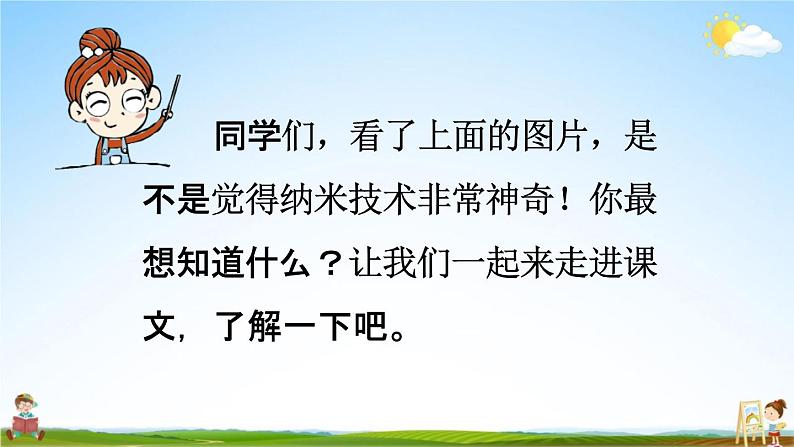 同学们，看了上面的图片，是不是觉得纳米技术非常神奇！你最想知道什么？让我们一起来走进课文，了解一下吧。